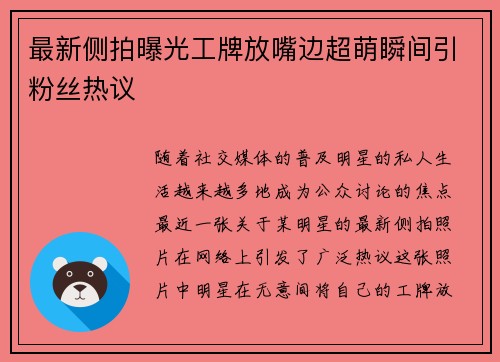 最新侧拍曝光工牌放嘴边超萌瞬间引粉丝热议

随着社交媒体的普及明星的私人生活越来越多地成为公众讨论的焦点最近一张关于某明星的最新侧拍照片在网络上引发了广泛热议这张照片中明星在无意间将自己的工牌放